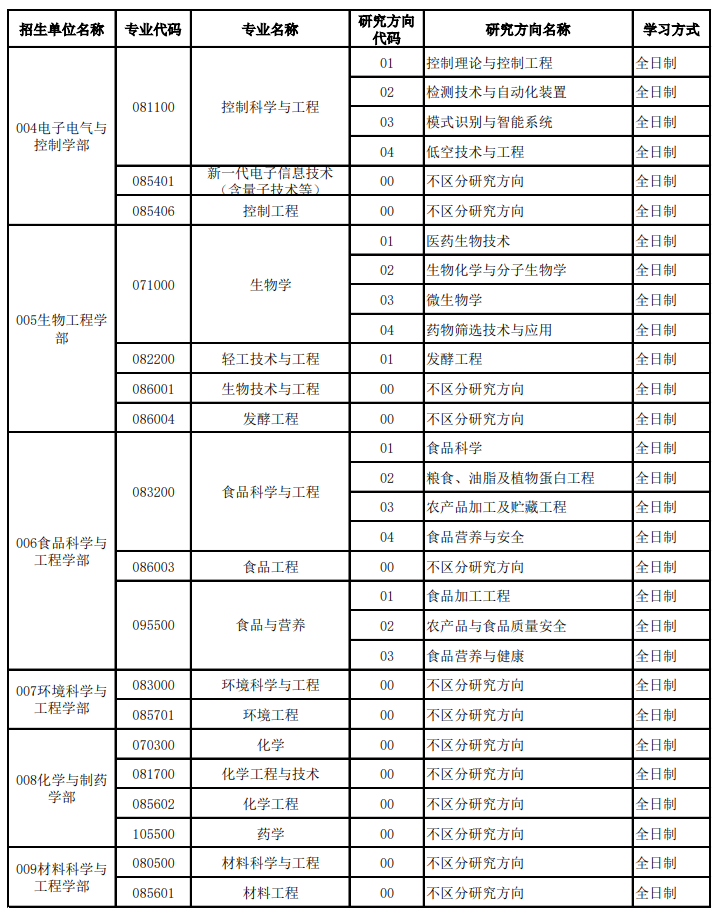 | 招生单位名称 | 专业代码 | 专业名称 | 研究方向代码 | 研究方向名称 | 学习方式 |
|---|---|---|---|---|---|
| 004电子电气与控制学部 | 081100 | 控制科学与工程 | 01 | 控制理论与控制工程 | 全日制 |
| | | | 02 | 检测技术与自动化装置 | 全日制 |
| | | | 03 | 模式识别与智能系统 | 全日制 |
| | | | 04 | 低空技术与工程 | 全日制 |
| | 085401 | 新一代电子信息技术（含量子技术等） | 00 | 不区分研究方向 | 全日制 |
| | 085406 | 控制工程 | 00 | 不区分研究方向 | 全日制 |
| 005生物工程学部 | 071000 | 生物学 | 01 | 医药生物技术 | 全日制 |
| | | | 02 | 生物化学与分子生物学 | 全日制 |
| | | | 03 | 微生物学 | 全日制 |
| | | | 04 | 药物筛选技术与应用 | 全日制 |
| | 082200 | 轻工技术与工程 | 01 | 发酵工程 | 全日制 |
| | 086001 | 生物技术与工程 | 00 | 不区分研究方向 | 全日制 |
| | 086004 | 发酵工程 | 00 | 不区分研究方向 | 全日制 |
| 006食品科学与工程学部 | 083200 | 食品科学与工程 | 01 | 食品科学 | 全日制 |
| | | | 02 | 粮食、油脂及植物蛋白工程 | 全日制 |
| | | | 03 | 农产品加工及贮藏工程 | 全日制 |
| | | | 04 | 食品营养与安全 | 全日制 |
| | 086003 | 食品工程 | 00 | 不区分研究方向 | 全日制 |
| | 095500 | 食品与营养 | 01 | 食品加工工程 | 全日制 |
| | | | 02 | 农产品与食品质量安全 | 全日制 |
| | | | 03 | 食品营养与健康 | 全日制 |
| 007环境科学与工程学部 | 083000 | 环境科学与工程 | 00 | 不区分研究方向 | 全日制 |
| | 085701 | 环境工程 | 00 | 不区分研究方向 | 全日制 |
| 008化学与制药学部 | 070300 | 化学 | 00 | 不区分研究方向 | 全日制 |
| | 081700 | 化学工程与技术 | 00 | 不区分研究方向 | 全日制 |
| | 085602 | 化学工程 | 00 | 不区分研究方向 | 全日制 |
| | 105500 | 药学 | 00 | 不区分研究方向 | 全日制 |
| 009材料科学与工程学部 | 080500 | 材料科学与工程 | 00 | 不区分研究方向 | 全日制 |
| | 085601 | 材料工程 | 00 | 不区分研究方向 | 全日制 |